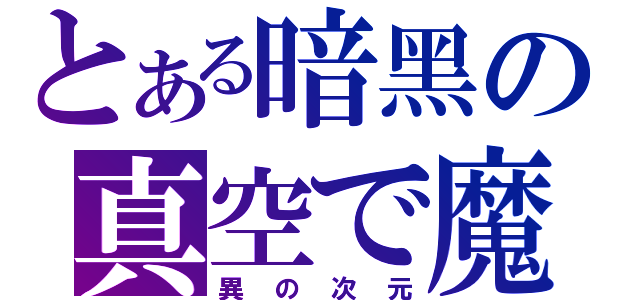 とある暗黒の
真空で魔
異の次元